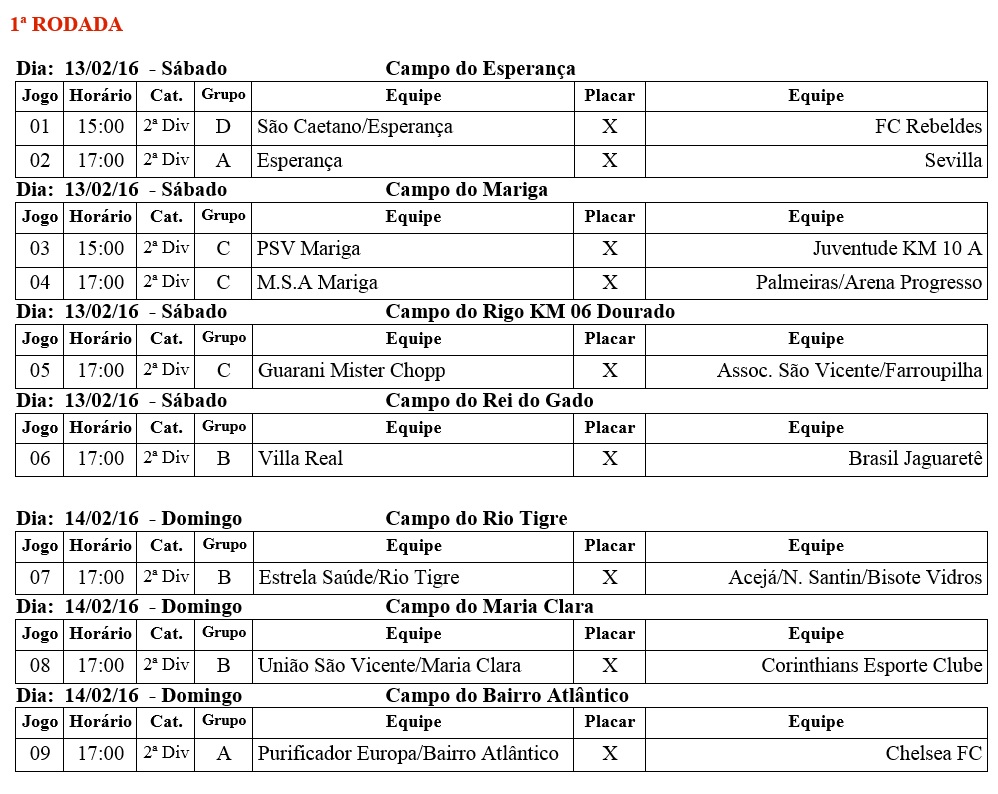 1ª RODADA

Dia: 13/02/16 - Sábado Campo do Esperança

| Jogo | Horário | Cat. | Grupo | Equipe | Placar | Equipe |
|---|---|---|---|---|---|---|
| 01 | 15:00 | 2ª Div | D | São Caetano/Esperança | X | FC Rebeldes |
| 02 | 17:00 | 2ª Div | A | Esperança | X | Sevilla |

Dia: 13/02/16 - Sábado Campo do Mariga

| Jogo | Horário | Cat. | Grupo | Equipe | Placar | Equipe |
|---|---|---|---|---|---|---|
| 03 | 15:00 | 2ª Div | C | PSV Mariga | X | Juventude KM 10 A |
| 04 | 17:00 | 2ª Div | C | M.S.A Mariga | X | Palmeiras/Arena Progresso |

Dia: 13/02/16 - Sábado Campo do Rigo KM 06 Dourado

| Jogo | Horário | Cat. | Grupo | Equipe | Placar | Equipe |
|---|---|---|---|---|---|---|
| 05 | 17:00 | 2ª Div | C | Guarani Mister Chopp | X | Assoc. São Vicente/Farroupilha |

Dia: 13/02/16 - Sábado Campo do Rei do Gado

| Jogo | Horário | Cat. | Grupo | Equipe | Placar | Equipe |
|---|---|---|---|---|---|---|
| 06 | 17:00 | 2ª Div | B | Villa Real | X | Brasil Jaguaretê |

Dia: 14/02/16 - Domingo Campo do Rio Tigre

| Jogo | Horário | Cat. | Grupo | Equipe | Placar | Equipe |
|---|---|---|---|---|---|---|
| 07 | 17:00 | 2ª Div | B | Estrela Saúde/Rio Tigre | X | Acejá/N. Santin/Bisote Vidros |

Dia: 14/02/16 - Domingo Campo do Maria Clara

| Jogo | Horário | Cat. | Grupo | Equipe | Placar | Equipe |
|---|---|---|---|---|---|---|
| 08 | 17:00 | 2ª Div | B | União São Vicente/Maria Clara | X | Corinthians Esporte Clube |

Dia: 14/02/16 - Domingo Campo do Bairro Atlântico

| Jogo | Horário | Cat. | Grupo | Equipe | Placar | Equipe |
|---|---|---|---|---|---|---|
| 09 | 17:00 | 2ª Div | A | Purificador Europa/Bairro Atlântico | X | Chelsea FC |